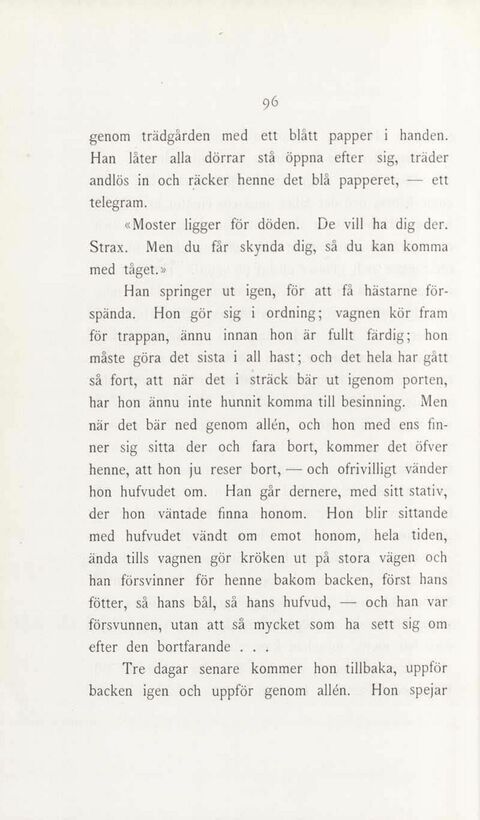 96

genom trädgården med ett blått papper i handen. Han låter alla dörrar stå öppna efter sig, träder andlös in och räcker henne det blå papperet, — ett telegram.

«Moster ligger för döden. De vill ha dig der. Strax. Men du får skynda dig, så du kan komma med tåget.»

Han springer ut igen, för att få hästarne förspända. Hon gör sig i ordning; vagnen kör fram för trappan, ännu innan hon är fullt färdig; hon måste göra det sista i all hast; och det hela har gått så fort, att när det i sträck bär ut igenom porten, har hon ännu inte hunnit komma till besinning. Men när det bär ned genom allén, och hon med ens finner sig sitta der och fara bort, kommer det öfver henne, att hon ju reser bort, — och ofrivilligt vänder hon hufvudet om. Han går dernere, med sitt stativ, der hon väntade finna honom. Hon blir sittande med hufvudet vändt om emot honom, hela tiden, ända tills vagnen gör kröken ut på stora vägen och han försvinner för henne bakom backen, först hans fötter, så hans bål, så hans hufvud, — och han var försvunnen, utan att så mycket som ha sett sig om efter den bortfarande . . .

Tre dagar senare kommer hon tillbaka, uppför backen igen och uppför genom allén. Hon spejar